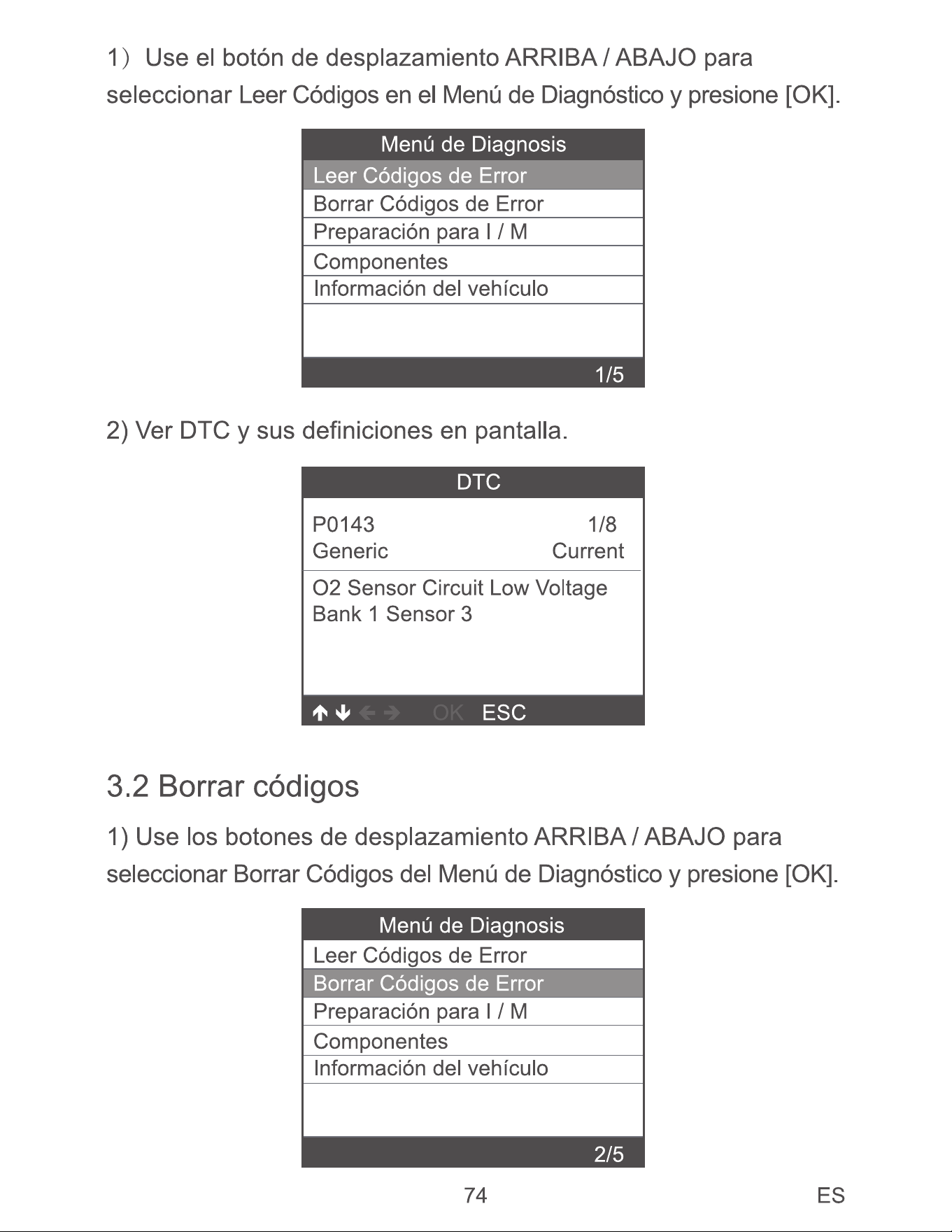 1） Use el botón de desplazamiento ARRIBA / ABAJO para seleccionar Leer Códigos en el Menú de Diagnóstico y presione [OK].

Menú de Diagnosis
Leer Códigos de Error
Borrar Códigos de Error
Preparación para I / M
Componentes
Información del vehículo
1/5

2) Ver DTC y sus definiciones en pantalla.

DTC
P0143 1/8
Generic Current
O2 Sensor Circuit Low Voltage
Bank 1 Sensor 3
↑ ↓ ← → OK ESC

3.2 Borrar códigos

1) Use los botones de desplazamiento ARRIBA / ABAJO para seleccionar Borrar Códigos del Menú de Diagnóstico y presione [OK].

Menú de Diagnosis
Leer Códigos de Error
Borrar Códigos de Error
Preparación para I / M
Componentes
Información del vehículo
2/5

74

ES